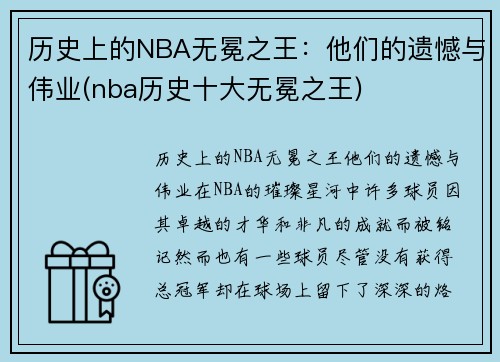 历史上的NBA无冕之王：他们的遗憾与伟业(nba历史十大无冕之王)

历史上的NBA无冕之王他们的遗憾与伟业在NBA的璀璨星河中许多球员因其卓越的才华和非凡的成就而被铭记然而也有一些球员尽管没有获得总冠军却在球场上留下了深深的烙